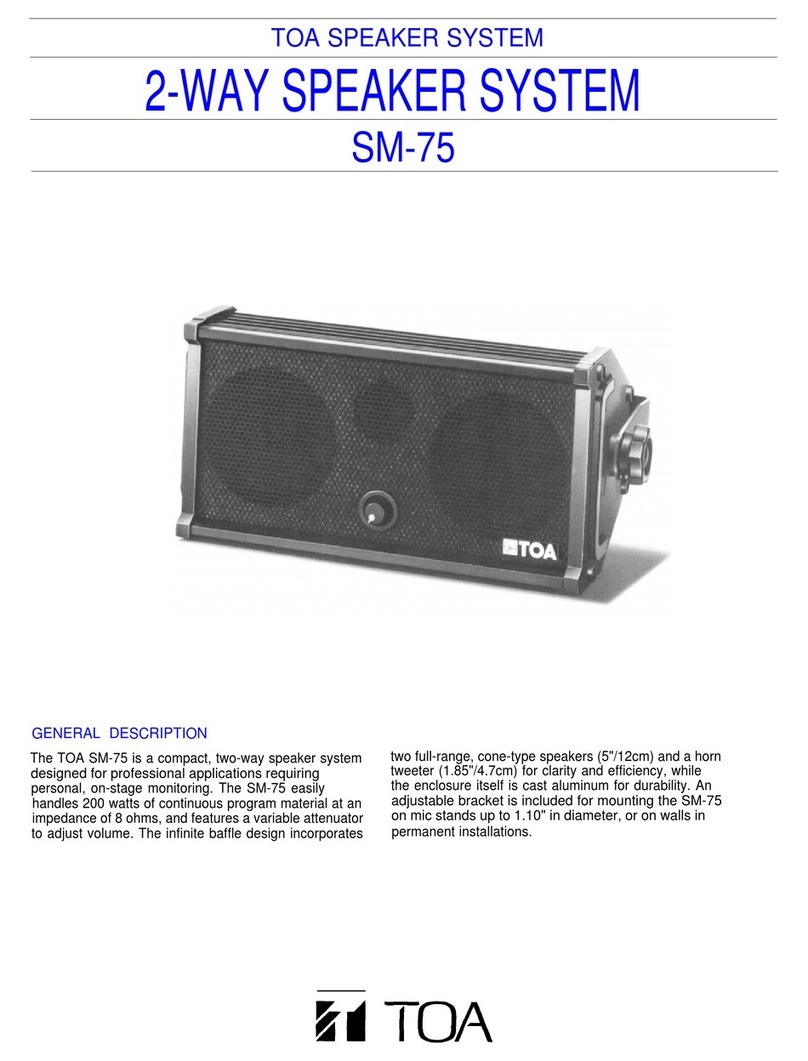 TOA SPEAKER SYSTEM

2-WAY SPEAKER SYSTEM

SM-75

TOA

GENERAL DESCRIPTION

The TOA SM-75 is a compact, two-way speaker system designed for professional applications requiring personal, on-stage monitoring. The SM-75 easily handles 200 watts of continuous program material at an impedance of 8 ohms, and features a variable attenuator to adjust volume. The infinite baffle design incorporates two full-range, cone-type speakers (5"/12cm) and a horn tweeter (1.85"/4.7cm) for clarity and efficiency, while the enclosure itself is cast aluminum for durability. An adjustable bracket is included for mounting the SM-75 on mic stands up to 1.10" in diameter, or on walls in permanent installations.

TOA